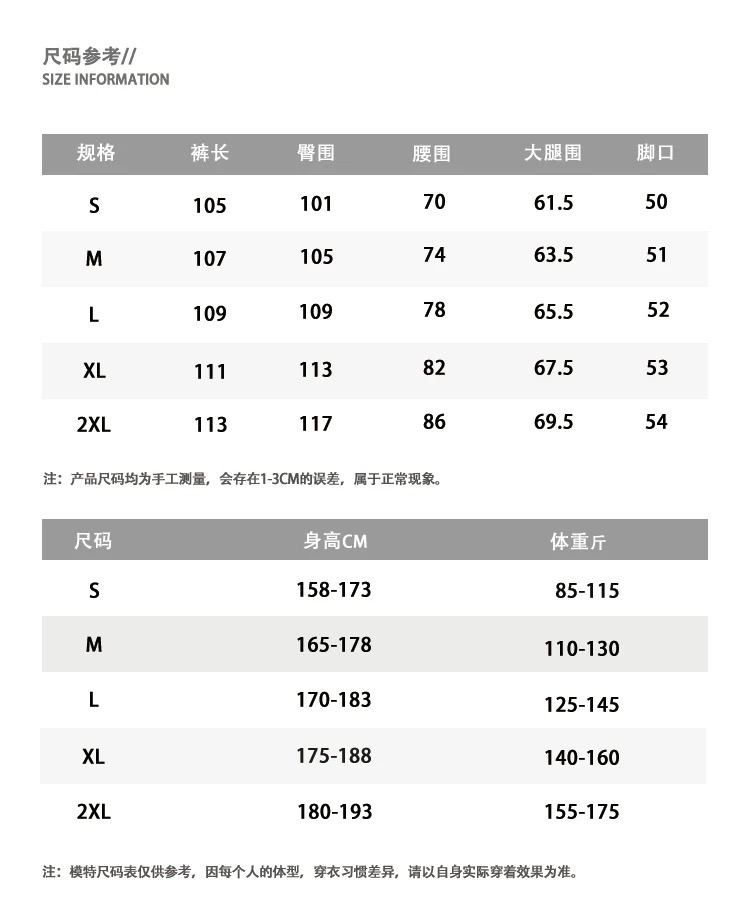 尺码参考//
SIZE INFORMATION

| 规格 | 裤长 | 臀围 | 腰围 | 大腿围 | 脚口 |
|---|---|---|---|---|---|
| S | 105 | 101 | 70 | 61.5 | 50 |
| M | 107 | 105 | 74 | 63.5 | 51 |
| L | 109 | 109 | 78 | 65.5 | 52 |
| XL | 111 | 113 | 82 | 67.5 | 53 |
| 2XL | 113 | 117 | 86 | 69.5 | 54 |

注：产品尺码均为手工测量，会存在1-3CM的误差，属于正常现象。

| 尺码 | 身高CM | 体重斤 |
|---|---|---|
| S | 158-173 | 85-115 |
| M | 165-178 | 110-130 |
| L | 170-183 | 125-145 |
| XL | 175-188 | 140-160 |
| 2XL | 180-193 | 155-175 |

注：模特尺码表仅供参考，因每个人的体型，穿衣习惯差异，请以自身实际穿着效果为准。